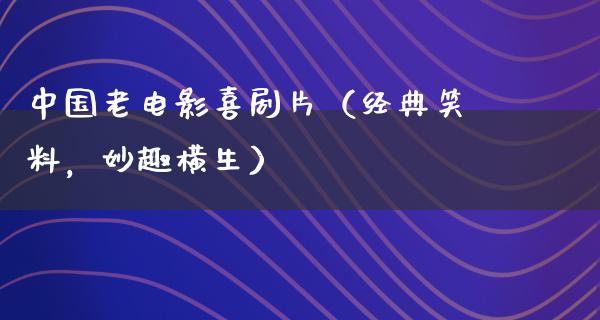 中国老电影喜剧片（经典笑料，妙趣横生）